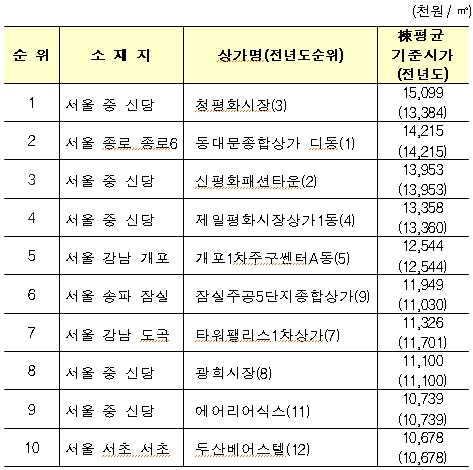 (천원 / ㎡)

| 순 위 | 소 재 지 | 상가명(전년도순위) | 棟평균 기준시가 (전년도) |
|---|---|---|---|
| 1 | 서울 중 신당 | 청평화시장(3) | 15,099 (13,384) |
| 2 | 서울 종로 종로6 | 동대문종합상가 디동(1) | 14,215 (14,215) |
| 3 | 서울 중 신당 | 신평화패션타운(2) | 13,953 (13,953) |
| 4 | 서울 중 신당 | 제일평화시장상가1동(4) | 13,358 (13,360) |
| 5 | 서울 강남 개포 | 개포1차주구센터A동(5) | 12,544 (12,544) |
| 6 | 서울 송파 잠실 | 잠실주공5단지종합상가(9) | 11,949 (11,030) |
| 7 | 서울 강남 도곡 | 타워팰리스1차상가(7) | 11,326 (11,701) |
| 8 | 서울 중 신당 | 광희시장(8) | 11,100 (11,100) |
| 9 | 서울 중 신당 | 에어리어식스(11) | 10,739 (10,739) |
| 10 | 서울 서초 서초 | 두산베어스텔(12) | 10,678 (10,678) |